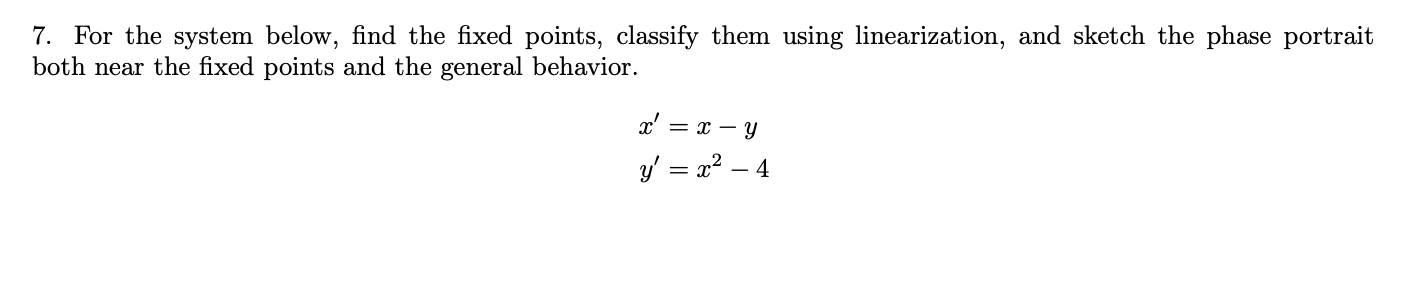 7. For the system below, find the fixed points, classify them using linearization, and sketch the phase portrait both near the fixed points and the general behavior.

$x' = x - y$
$y' = x^2 - 4$